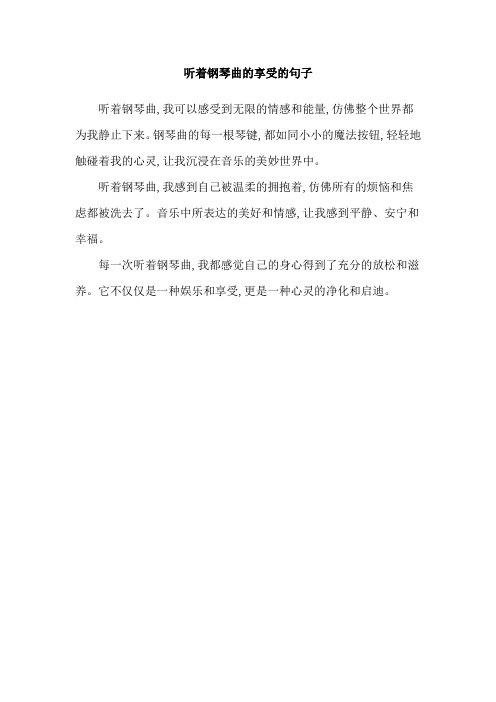 听着钢琴曲的享受的句子

听着钢琴曲,我可以感受到无限的情感和能量,仿佛整个世界都为我静止下来。钢琴曲的每一根琴键,都如同小小的魔法按钮,轻轻地触碰着我的心灵,让我沉浸在音乐的美妙世界中。

听着钢琴曲,我感到自己被温柔的拥抱着,仿佛所有的烦恼和焦虑都被洗去了。音乐中所表达的美好和情感,让我感到平静、安宁和幸福。

每一次听着钢琴曲,我都感觉自己的身心得到了充分的放松和滋养。它不仅仅是一种娱乐和享受,更是一种心灵的净化和启迪。